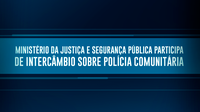 MINISTÉRIO DA JUSTIÇA E SEGURANÇA PÚBLICA PARTICIPA DE INTERCÂMBIO SOBRE POLÍCIA COMUNITÁRIA